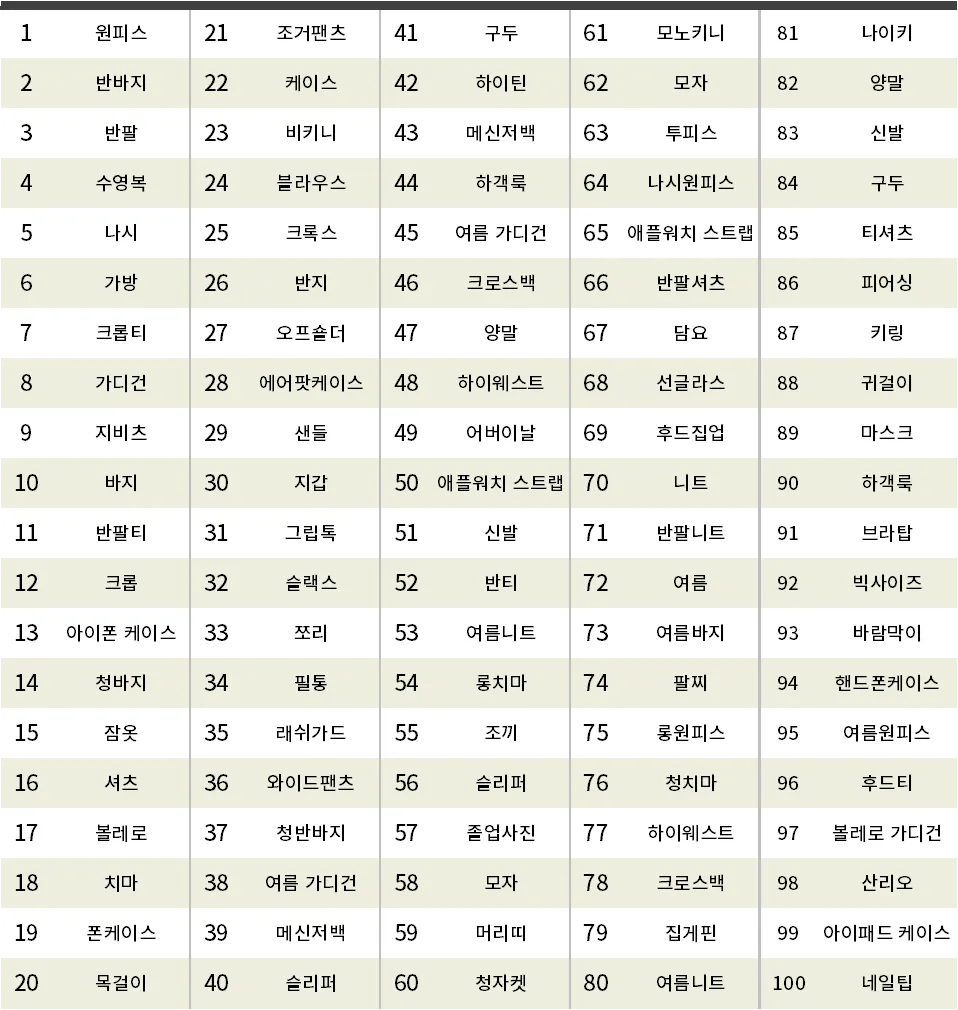 | 1 | 원피스 | 21 | 조거팬츠 | 41 | 구두 | 61 | 모노키니 | 81 | 나이키 |
|---|---|---|---|---|---|---|---|---|---|
| 2 | 반바지 | 22 | 케이스 | 42 | 하이틴 | 62 | 모자 | 82 | 양말 |
| 3 | 반팔 | 23 | 비키니 | 43 | 메신저백 | 63 | 투피스 | 83 | 신발 |
| 4 | 수영복 | 24 | 블라우스 | 44 | 하객룩 | 64 | 나시원피스 | 84 | 구두 |
| 5 | 나시 | 25 | 크록스 | 45 | 여름 가디건 | 65 | 애플워치 스트랩 | 85 | 티셔츠 |
| 6 | 가방 | 26 | 반지 | 46 | 크로스백 | 66 | 반팔셔츠 | 86 | 피어싱 |
| 7 | 크롭티 | 27 | 오프숄더 | 47 | 양말 | 67 | 담요 | 87 | 키링 |
| 8 | 가디건 | 28 | 에어팟케이스 | 48 | 하이웨스트 | 68 | 선글라스 | 88 | 귀걸이 |
| 9 | 지비츠 | 29 | 샌들 | 49 | 어버이날 | 69 | 후드집업 | 89 | 마스크 |
| 10 | 바지 | 30 | 지갑 | 50 | 애플워치 스트랩 | 70 | 니트 | 90 | 하객룩 |
| 11 | 반팔티 | 31 | 그립톡 | 51 | 신발 | 71 | 반팔니트 | 91 | 브라탑 |
| 12 | 크롭 | 32 | 슬랙스 | 52 | 반티 | 72 | 여름 | 92 | 빅사이즈 |
| 13 | 아이폰 케이스 | 33 | 쪼리 | 53 | 여름니트 | 73 | 여름바지 | 93 | 바람막이 |
| 14 | 청바지 | 34 | 필통 | 54 | 롱치마 | 74 | 팔찌 | 94 | 핸드폰케이스 |
| 15 | 잠옷 | 35 | 래쉬가드 | 55 | 조끼 | 75 | 롱원피스 | 95 | 여름원피스 |
| 16 | 셔츠 | 36 | 와이드팬츠 | 56 | 슬리퍼 | 76 | 청치마 | 96 | 후드티 |
| 17 | 볼레로 | 37 | 청반바지 | 57 | 졸업사진 | 77 | 하이웨스트 | 97 | 볼레로 가디건 |
| 18 | 치마 | 38 | 여름 가디건 | 58 | 모자 | 78 | 크로스백 | 98 | 산리오 |
| 19 | 폰케이스 | 39 | 메신저백 | 59 | 머리띠 | 79 | 집게핀 | 99 | 아이패드 케이스 |
| 20 | 목걸이 | 40 | 슬리퍼 | 60 | 청자켓 | 80 | 여름니트 | 100 | 네일팁 |